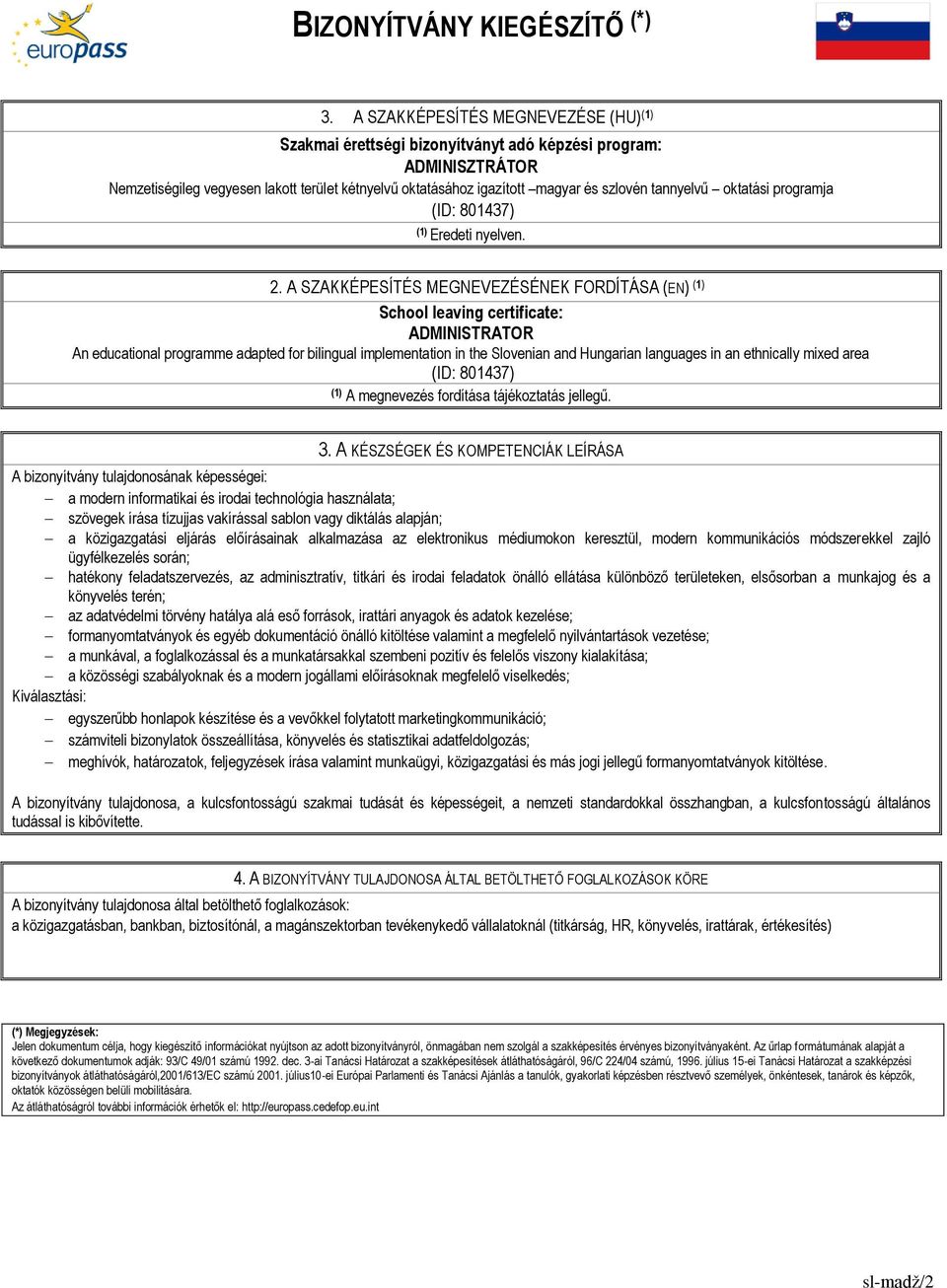 europass

BIZONYÍTVÁNY KIEGÉSZÍTŐ (*)

3. A SZAKKÉPESÍTÉS MEGNEVEZÉSE (HU)(1)

Szakmai érettségi bizonyítványt adó képzési program:
ADMINISZTRÁTOR
Nemzetiségileg vegyesen lakott terület kétnyelvű oktatásához igazított –magyar és szlovén tannyelvű – oktatási programja
(ID: 801437)

(1) Eredeti nyelven.

2. A SZAKKÉPESÍTÉS MEGNEVEZÉSÉNEK FORDÍTÁSA (EN) (1)

School leaving certificate:
ADMINISTRATOR
An educational programme adapted for bilingual implementation in the Slovenian and Hungarian languages in an ethnically mixed area
(ID: 801437)

(1) A megnevezés fordítása tájékoztatás jellegű.

3. A KÉSZSÉGEK ÉS KOMPETENCIÁK LEÍRÁSA

A bizonyítvány tulajdonosának képességei:
– a modern informatikai és irodai technológia használata;
– szövegek írása tízujjas vakírással sablon vagy diktálás alapján;
– a közigazgatási eljárás előírásainak alkalmazása az elektronikus médiumokon keresztül, modern kommunikációs módszerekkel zajló ügyfélkezelés során;
– hatékony feladatszervezés, az adminisztratív, titkári és irodai feladatok önálló ellátása különböző területeken, elsősorban a munkajog és a könyvelés terén;
– az adatvédelmi törvény hatálya alá eső források, irattári anyagok és adatok kezelése;
– formanyomtatványok és egyéb dokumentáció önálló kitöltése valamint a megfelelő nyilvántartások vezetése;
– a munkával, a foglalkozással és a munkatársakkal szembeni pozitív és felelős viszony kialakítása;
– a közösségi szabályoknak és a modern jogállami előírásoknak megfelelő viselkedés;
Kiválasztási:
– egyszerűbb honlapok készítése és a vevőkkel folytatott marketingkommunikáció;
– számviteli bizonylatok összeállítása, könyvelés és statisztikai adatfeldolgozás;
– meghívók, határozatok, feljegyzések írása valamint munkaügyi, közigazgatási és más jogi jellegű formanyomtatványok kitöltése.

A bizonyítvány tulajdonosa, a kulcsfontosságú szakmai tudását és képességeit, a nemzeti standardokkal összhangban, a kulcsfontosságú általános tudással is kibővítette.

4. A BIZONYÍTVÁNY TULAJDONOSA ÁLTAL BETÖLTHETŐ FOGLALKOZÁSOK KÖRE

A bizonyítvány tulajdonosa által betölthető foglalkozások:
a közigazgatásban, bankban, biztosítónál, a magánszektorban tevékenykedő vállalatoknál (titkárság, HR, könyvelés, irattárak, értékesítés)

(*) Megjegyzések:
Jelen dokumentum célja, hogy kiegészítő információkat nyújtson az adott bizonyítványról, önmagában nem szolgál a szakképesítés érvényes bizonyítványaként. Az űrlap formátumának alapját a következő dokumentumok adják: 93/C 49/01 számú 1992. dec. 3-ai Tanácsi Határozat a szakképesítések átláthatóságáról, 96/C 224/04 számú, 1996. július 15-ei Tanácsi Határozat a szakképzési bizonyítványok átláthatóságáról,2001/613/EC számú 2001. július10-ei Európai Parlamenti és Tanácsi Ajánlás a tanulók, gyakorlati képzésben résztvevő személyek, önkéntesek, tanárok és képzők, oktatók közösségen belüli mobilitására.
Az átláthatóságról további információk érhetők el: http://europass.cedefop.eu.int

sl-madž/2